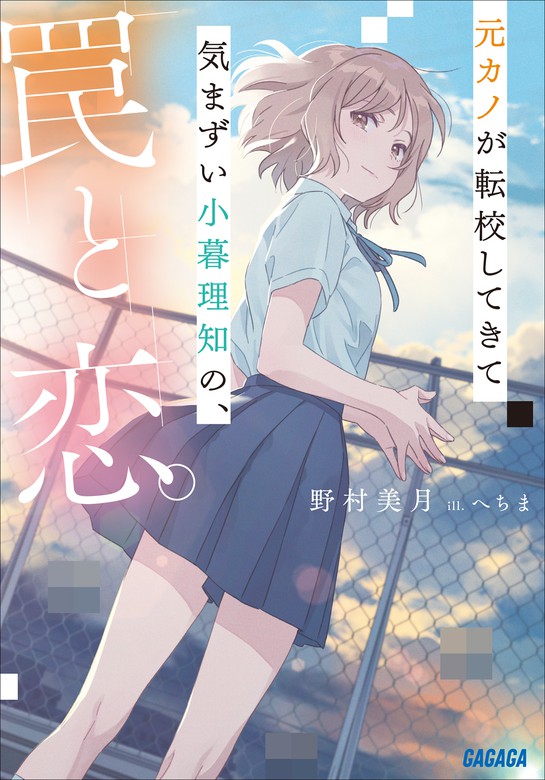 元カノが転校してきて

気まずい小暮理知の、

罠と恋。

野村美月 ill. へちま

GAGAGA